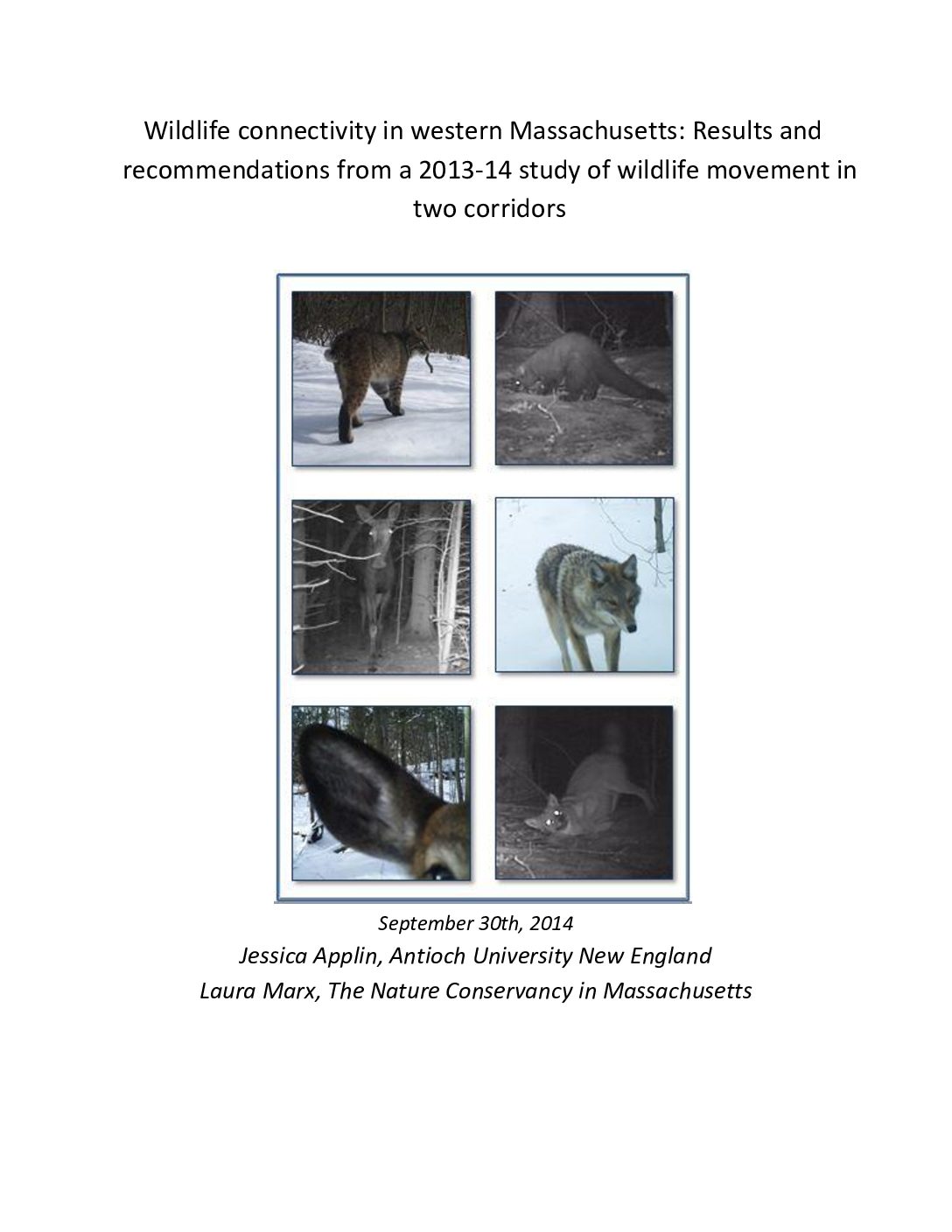 Wildlife connectivity in western Massachusetts: Results and recommendations from a 2013-14 study of wildlife movement in two corridors

September 30th, 2014

Jessica Applin, Antioch University New England

Laura Marx, The Nature Conservancy in Massachusetts